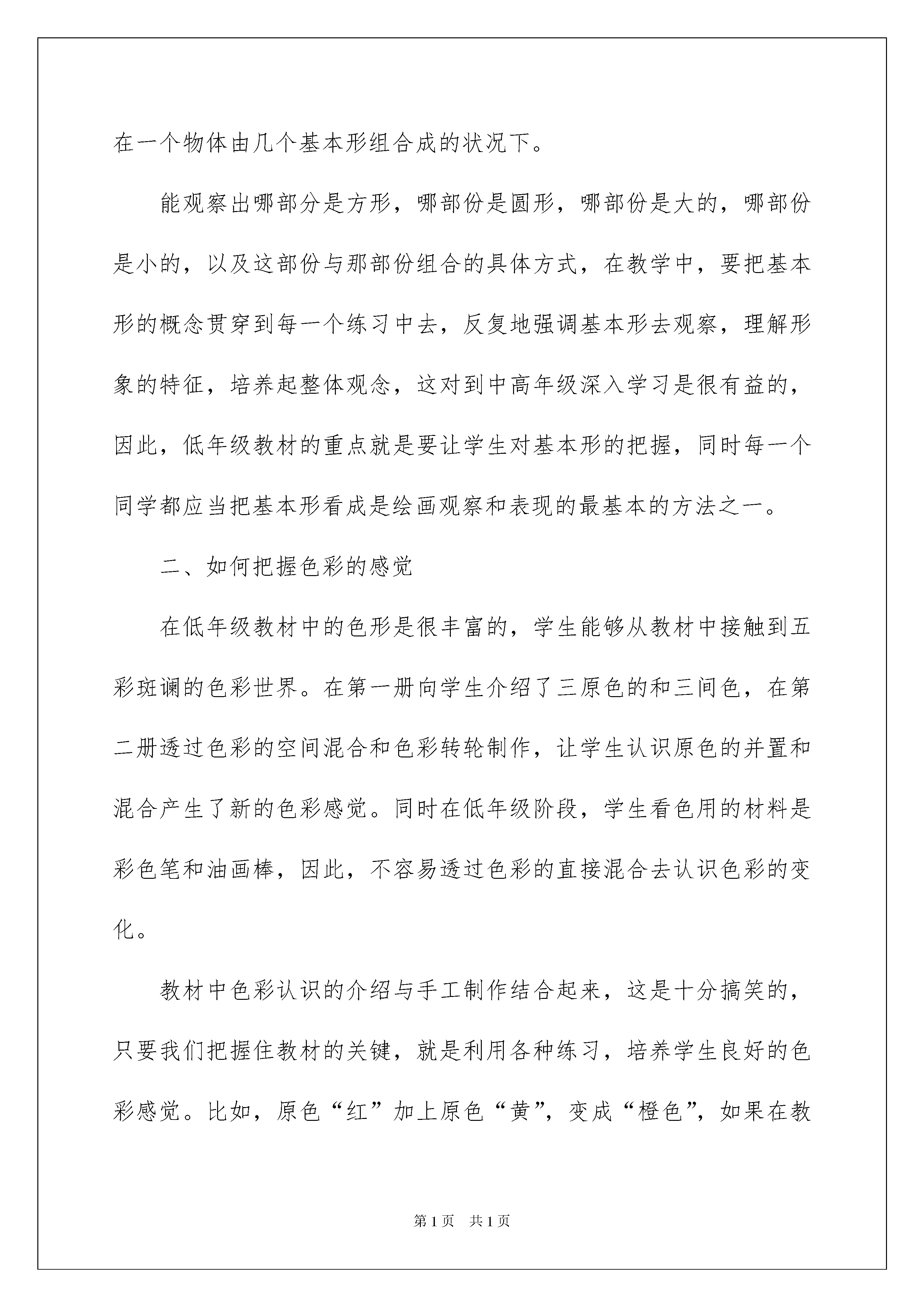 在一个物体由几个基本形组合成的状况下。

能观察出哪部分是方形，哪部份是圆形，哪部份是大的，哪部份是小的，以及这部份与那部份组合的具体方式，在教学中，要把基本形的概念贯穿到每一个练习中去，反复地强调基本形去观察，理解形象的特征，培养起整体观念，这对到中高年级深入学习是很有益的，因此，低年级教材的重点就是要让学生对基本形的把握，同时每一个同学都应当把基本形看成是绘画观察和表现的最基本的方法之一。

二、如何把握色彩的感觉

在低年级教材中的色形是很丰富的，学生能够从教材中接触到五彩斑谰的色彩世界。在第一册向学生介绍了三原色的和三间色，在第二册透过色彩的空间混合和色彩转轮制作，让学生认识原色的并置和混合产生了新的色彩感觉。同时在低年级阶段，学生看色用的材料是彩色笔和油画棒，因此，不容易透过色彩的直接混合去认识色彩的变化。

教材中色彩认识的介绍与手工制作结合起来，这是十分搞笑的，只要我们把握住教材的关键，就是利用各种练习，培养学生良好的色彩感觉。比如，原色“红”加上原色“黄”，变成“橙色”，如果在教

第1页 共1页